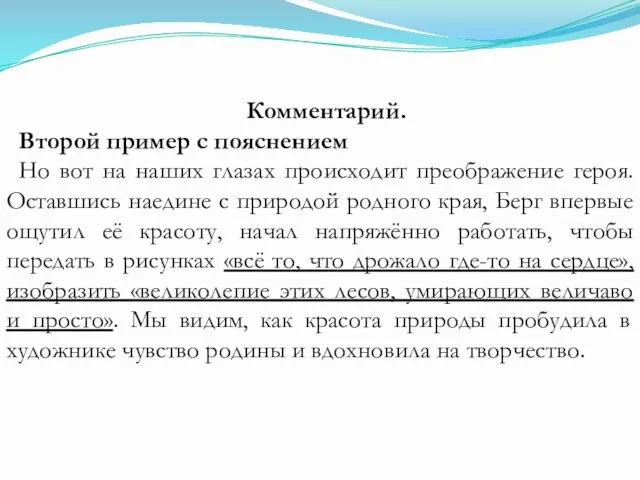 Комментарий.

Второй пример с пояснением

Но вот на наших глазах происходит преображение героя. Оставшись наедине с природой родного края, Берг впервые ощутил её красоту, начал напряжённо работать, чтобы передать в рисунках «всё то, что дрожало где-то на сердце», изобразить «великолепие этих лесов, умирающих величаво и просто». Мы видим, как красота природы пробудила в художнике чувство родины и вдохновила на творчество.